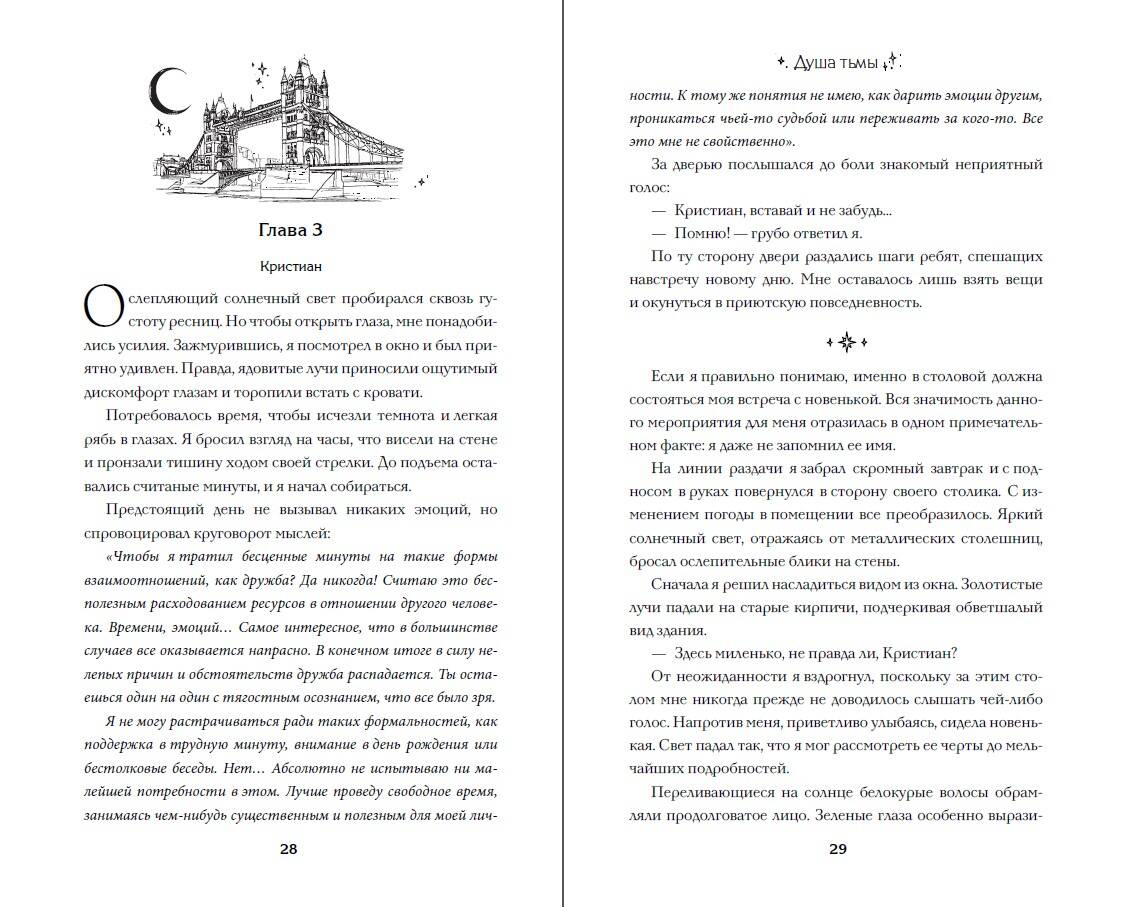 Глава 3

Кристиан

Ослепляющий солнечный свет пробирался сквозь густоту ресниц. Но чтобы открыть глаза, мне понадобились усилия. Зажмурившись, я посмотрел в окно и был приятно удивлен. Правда, ядовитые лучи приносили ощутимый дискомфорт глазам и торопили встать с кровати.

Потребовалось время, чтобы исчезли темнота и легкая рябь в глазах. Я бросил взгляд на часы, что висели на стене и пронзали тишину ходом своей стрелки. До подъема оставались считаные минуты, и я начал собираться.

Предстоящий день не вызывал никаких эмоций, но спровоцировал круговорот мыслей:

«Чтобы я тратил бесценные минуты на такие формы взаимоотношений, как дружба? Да никогда! Считаю это бесполезным расходованием ресурсов в отношении другого человека. Времени, эмоций… Самое интересное, что в большинстве случаев все оказывается напрасно. В конечном итоге в силу нелепых причин и обстоятельств дружба распадается. Ты остаешься один на один с тягостным осознанием, что все было зря.

Я не могу растрачиваться ради таких формальностей, как поддержка в трудную минуту, внимание в день рождения или бестолковые беседы. Нет… Абсолютно не испытываю ни малейшей потребности в этом. Лучше проведу свободное время, занимаясь чем-нибудь существенным и полезным для моей лич-

28

Душа тьмы

ности. К тому же понятия не имею, как дарить эмоции другим, проникаться чьей-то судьбой или переживать за кого-то. Все это мне не свойственно».

За дверью послышался до боли знакомый неприятный голос:

— Кристиан, вставай и не забудь...

— Помню! — грубо ответил я.

По ту сторону двери раздались шаги ребят, спешащих навстречу новому дню. Мне оставалось лишь взять вещи и окунуться в приютскую повседневность.

Если я правильно понимаю, именно в столовой должна состояться моя встреча с новенькой. Вся значимость данного мероприятия для меня отразилась в одном примечательном факте: я даже не запомнил ее имя.

На линии раздачи я забрал скромный завтрак и с подносом в руках повернулся в сторону своего столика. С изменением погоды в помещении все преобразилось. Яркий солнечный свет, отражаясь от металлических столешниц, бросал ослепительные блики на стены.

Сначала я решил насладиться видом из окна. Золотистые лучи падали на старые кирпичи, подчеркивая обветшалый вид здания.

— Здесь миленько, не правда ли, Кристиан?

От неожиданности я вздрогнул, поскольку за этим столом мне никогда прежде не доводилось слышать чей-либо голос. Напротив меня, приветливо улыбаясь, сидела новенькая. Свет падал так, что я мог рассмотреть ее черты до мельчайших подробностей.

Переливающиеся на солнце белокурые волосы обрамляли продолговатое лицо. Зеленые глаза особенно вырази-

29